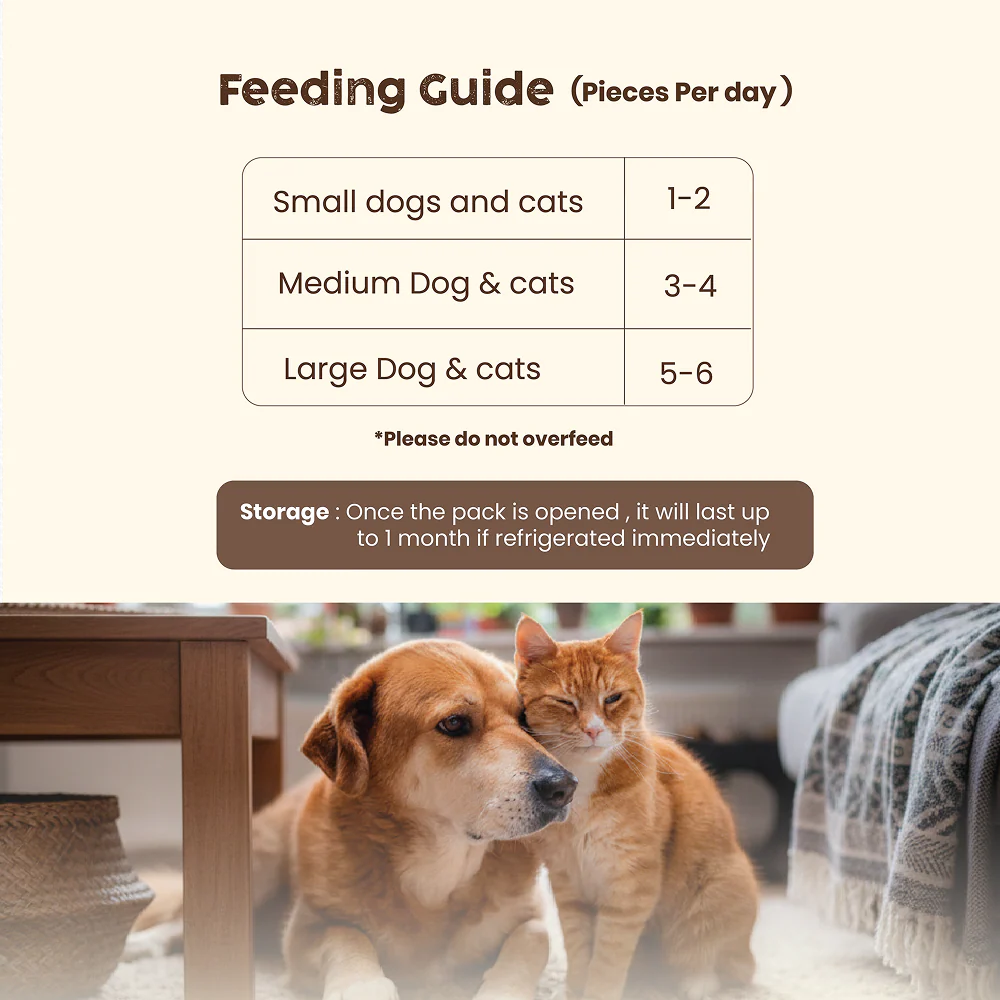 Feeding Guide (Pieces Per day)

| Small dogs and cats | 1-2 |
|---|---|
| Medium Dog & cats | 3-4 |
| Large Dog & cats | 5-6 |

*Please do not overfeed

Storage : Once the pack is opened , it will last up to 1 month if refrigerated immediately